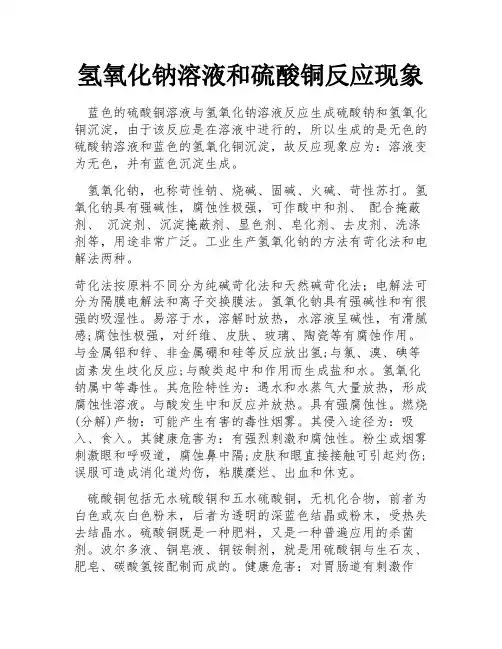 氢氧化钠溶液和硫酸铜反应现象

蓝色的硫酸铜溶液与氢氧化钠溶液反应生成硫酸钠和氢氧化铜沉淀，由于该反应是在溶液中进行的，所以生成的是无色的硫酸钠溶液和蓝色的氢氧化铜沉淀，故反应现象应为：溶液变为无色，并有蓝色沉淀生成。

氢氧化钠，也称苛性钠、烧碱、固碱、火碱、苛性苏打。氢氧化钠具有强碱性，腐蚀性极强，可作酸中和剂、 配合掩蔽剂、 沉淀剂、沉淀掩蔽剂、显色剂、皂化剂、去皮剂、洗涤剂等，用途非常广泛。工业生产氢氧化钠的方法有苛化法和电解法两种。

苛化法按原料不同分为纯碱苛化法和天然碱苛化法；电解法可分为隔膜电解法和离子交换膜法。氢氧化钠具有强碱性和有很强的吸湿性。易溶于水，溶解时放热，水溶液呈碱性，有滑腻感；腐蚀性极强，对纤维、皮肤、玻璃、陶瓷等有腐蚀作用。与金属铝和锌、非金属硼和硅等反应放出氢；与氯、溴、碘等卤素发生歧化反应；与酸类起中和作用而生成盐和水。氢氧化钠属中等毒性。其危险特性为：遇水和水蒸气大量放热，形成腐蚀性溶液。与酸发生中和反应并放热。具有强腐蚀性。燃烧(分解)产物：可能产生有害的毒性烟雾。其侵入途径为：吸入、食入。其健康危害为：有强烈刺激和腐蚀性。粉尘或烟雾刺激眼和呼吸道，腐蚀鼻中隔；皮肤和眼直接接触可引起灼伤；误服可造成消化道灼伤，粘膜糜烂、出血和休克。

硫酸铜包括无水硫酸铜和五水硫酸铜，无机化合物，前者为白色或灰白色粉末，后者为透明的深蓝色结晶或粉末，受热失去结晶水。硫酸铜既是一种肥料，又是一种普遍应用的杀菌剂。波尔多液、铜皂液、铜铵制剂，就是用硫酸铜与生石灰、肥皂、碳酸氢铵配制而成的。健康危害：对胃肠道有刺激作